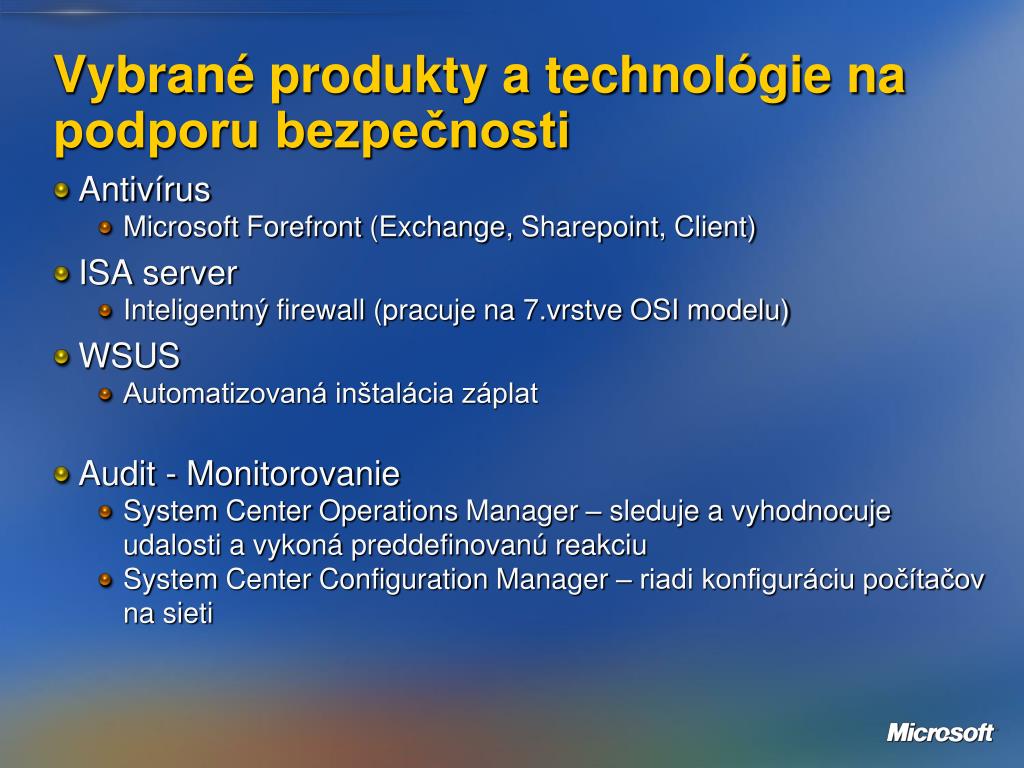 Vybrané produkty a technológie na podporu bezpečnosti

Antivírus

Microsoft Forefront (Exchange, Sharepoint, Client)

ISA server

Inteligentný firewall (pracuje na 7.vrstve OSI modelu)

WSUS

Automatizovaná inštalácia záplat

Audit - Monitorovanie

System Center Operations Manager – sleduje a vyhodnocuje udalosti a vykoná preddefinovanú reakciu

System Center Configuration Manager – riadi konfiguráciu počítačov na sieti

Microsoft